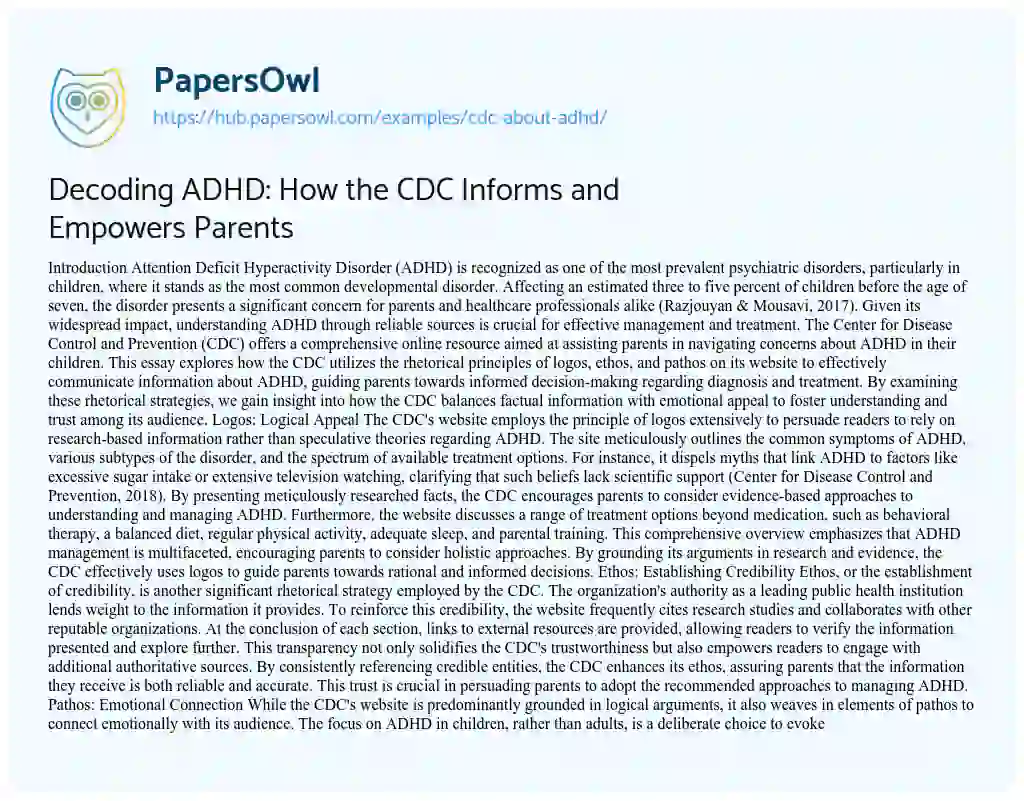 PapersOwl
https://hub.papersowl.com/examples/cdc-about-adhd/

Decoding ADHD: How the CDC Informs and Empowers Parents

Introduction Attention Deficit Hyperactivity Disorder (ADHD) is recognized as one of the most prevalent psychiatric disorders, particularly in children, where it stands as the most common developmental disorder. Affecting an estimated three to five percent of children before the age of seven, the disorder presents a significant concern for parents and healthcare professionals alike (Razjouyan & Mousavi, 2017). Given its widespread impact, understanding ADHD through reliable sources is crucial for effective management and treatment. The Center for Disease Control and Prevention (CDC) offers a comprehensive online resource aimed at assisting parents in navigating concerns about ADHD in their children. This essay explores how the CDC utilizes the rhetorical principles of logos, ethos, and pathos on its website to effectively communicate information about ADHD, guiding parents towards informed decision-making regarding diagnosis and treatment. By examining these rhetorical strategies, we gain insight into how the CDC balances factual information with emotional appeal to foster understanding and trust among its audience. Logos: Logical Appeal The CDC's website employs the principle of logos extensively to persuade readers to rely on research-based information rather than speculative theories regarding ADHD. The site meticulously outlines the common symptoms of ADHD, various subtypes of the disorder, and the spectrum of available treatment options. For instance, it dispels myths that link ADHD to factors like excessive sugar intake or extensive television watching, clarifying that such beliefs lack scientific support (Center for Disease Control and Prevention, 2018). By presenting meticulously researched facts, the CDC encourages parents to consider evidence-based approaches to understanding and managing ADHD. Furthermore, the website discusses a range of treatment options beyond medication, such as behavioral therapy, a balanced diet, regular physical activity, adequate sleep, and parental training. This comprehensive overview emphasizes that ADHD management is multifaceted, encouraging parents to consider holistic approaches. By grounding its arguments in research and evidence, the CDC effectively uses logos to guide parents towards rational and informed decisions. Ethos: Establishing Credibility Ethos, or the establishment of credibility, is another significant rhetorical strategy employed by the CDC. The organization's authority as a leading public health institution lends weight to the information it provides. To reinforce this credibility, the website frequently cites research studies and collaborates with other reputable organizations. At the conclusion of each section, links to external resources are provided, allowing readers to verify the information presented and explore further. This transparency not only solidifies the CDC's trustworthiness but also empowers readers to engage with additional authoritative sources. By consistently referencing credible entities, the CDC enhances its ethos, assuring parents that the information they receive is both reliable and accurate. This trust is crucial in persuading parents to adopt the recommended approaches to managing ADHD. Pathos: Emotional Connection While the CDC's website is predominantly grounded in logical arguments, it also weaves in elements of pathos to connect emotionally with its audience. The focus on ADHD in children, rather than adults, is a deliberate choice to evoke